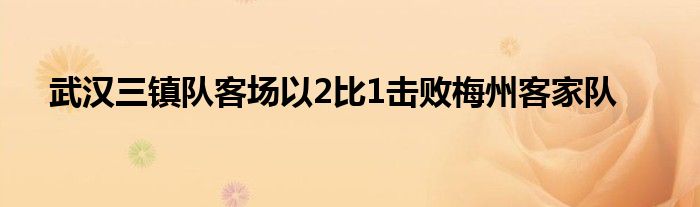 武汉三镇队客场以2比1击败梅州客家队